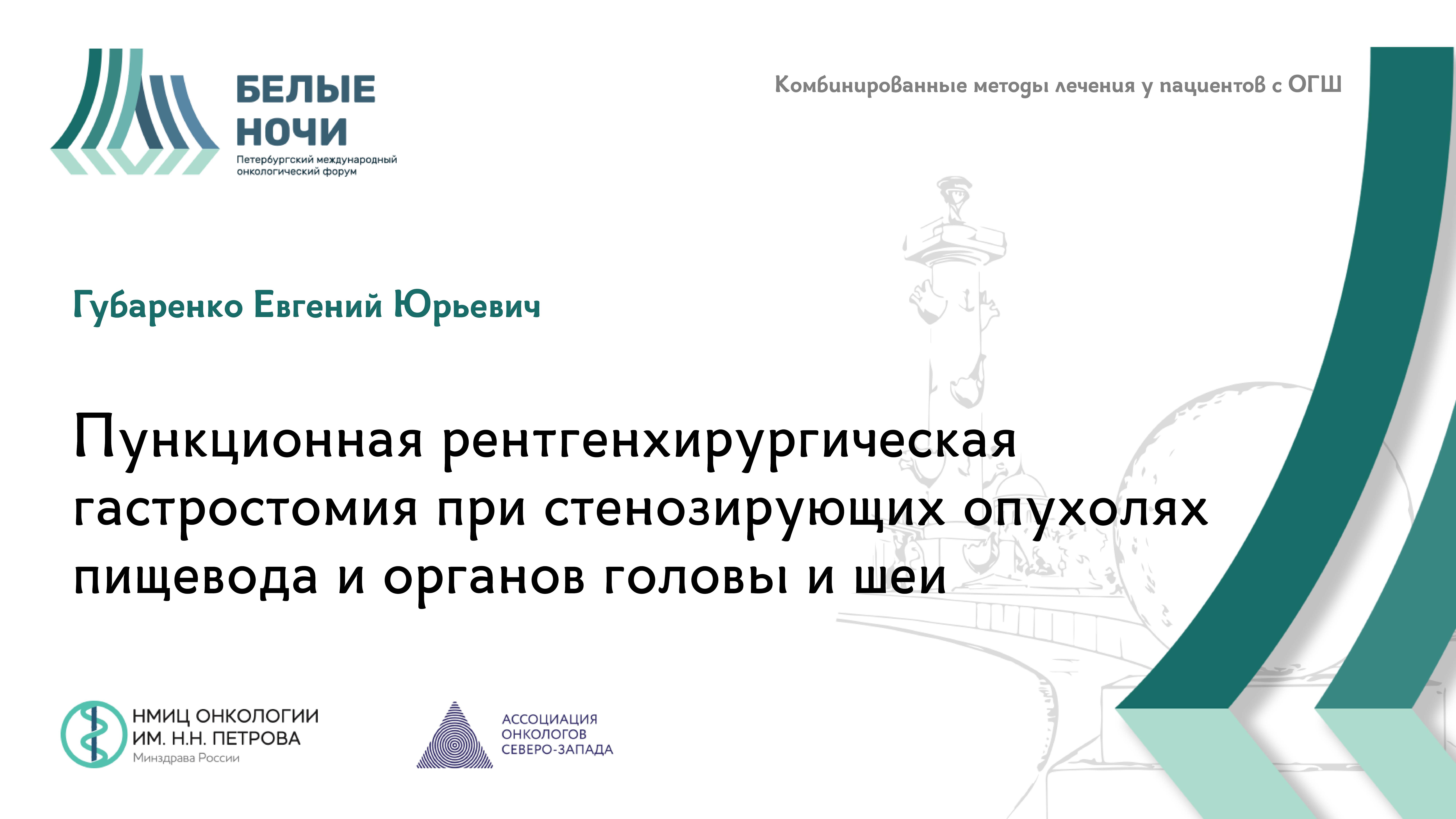 БЕЛЫЕ НОЧИ
Петербургский международный онкологический форум

Комбинированные методы лечения у пациентов с ОГШ

Губаренко Евгений Юрьевич

Пункционная рентгенхирургическая гастростомия при стенозирующих опухолях пищевода и органов головы и шеи

НМИЦ ОНКОЛОГИИ ИМ. Н.Н. ПЕТРОВА
Минздрава России

АССОЦИАЦИЯ ОНКОЛОГОВ СЕВЕРО-ЗАПАДА